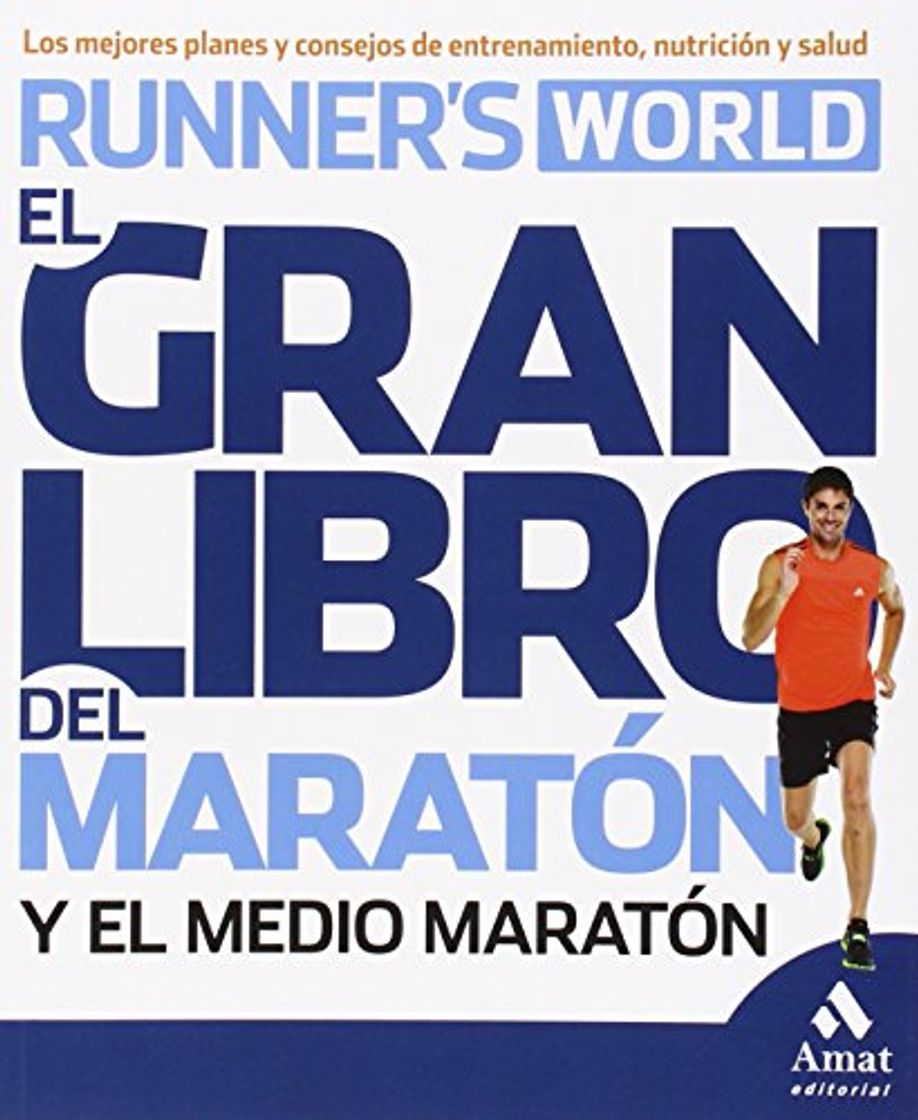 Los mejores planes y consejos de entrenamiento, nutrición y salud

RUNNER'S WORLD

EL GRAN LIBRO DEL MARATÓN

Y EL MEDIO MARATÓN

Amat editorial